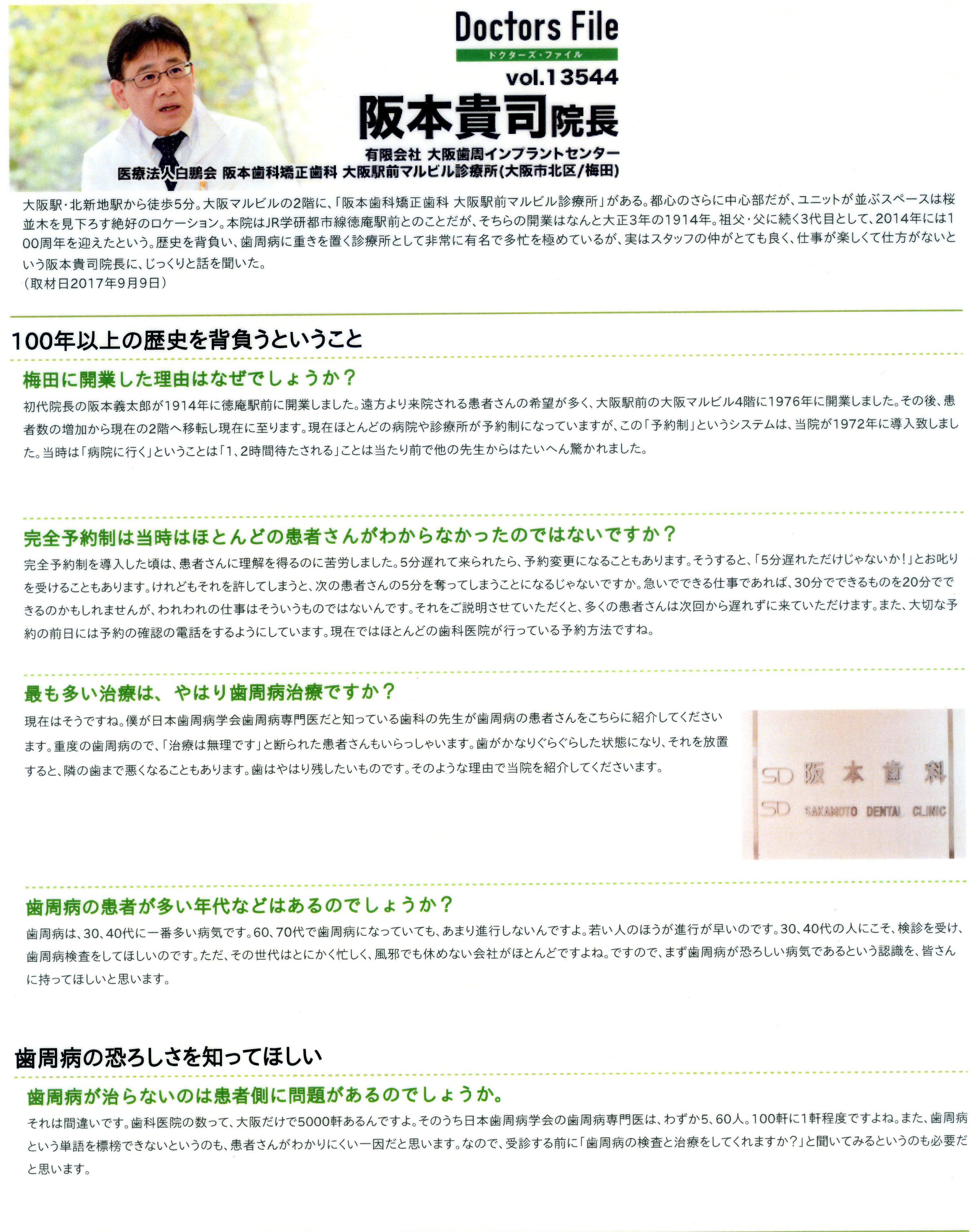 Doctors File
ドクターズ・ファイル
vol.13544
阪本貴司院長
有限会社 大阪歯周インプラントセンター
医療法人白鵬会 阪本歯科矯正歯科 大阪駅前マルビル診療所(大阪市北区/梅田)

大阪駅・北新地駅から徒歩5分。大阪マルビルの2階に、「阪本歯科矯正歯科 大阪駅前マルビル診療所」がある。都心のさらに中心部だが、ユニットが並ぶスペースは桜並木を見下ろす絶好のロケーション。本院はJR学研都市線徳庵駅前とのことだが、そちらの開業はなんと大正3年の1914年。祖父・父に続く3代目として、2014年には100周年を迎えたという。歴史を背負い、歯周病に重きを置く診療所として非常に有名で多忙を極めているが、実はスタッフの仲がとても良く、仕事が楽しくて仕方がないという阪本貴司院長に、じっくりと話を聞いた。
(取材日2017年9月9日)

100年以上の歴史を背負うということ

梅田に開業した理由はなぜでしょうか?
初代院長の阪本義太郎が1914年に徳庵駅前に開業しました。遠方より来院される患者さんの希望が多く、大阪駅前の大阪マルビル4階に1976年に開業しました。その後、患者数の増加から現在の2階へ移転し現在に至ります。現在ほとんどの病院や診療所が予約制になっていますが、この「予約制」というシステムは、当院が1972年に導入致しました。当時は「病院に行く」ということは「1、2時間待たされる」ことは当たり前で他の先生からはたいへん驚かれました。

完全予約制は当時はほとんどの患者さんがわからなかったのではないですか?
完全予約制を導入した頃は、患者さんに理解を得るのに苦労しました。5分遅れて来られたら、予約変更になることもあります。そうすると、「5分遅れただけじゃないか!」とお叱りを受けることもあります。けれどもそれを許してしまうと、次の患者さんの5分を奪ってしまうことになるじゃないですか。急いでできる仕事であれば、30分でできるものを20分でできるのかもしれませんが、われわれの仕事はそういうものではないんです。それをご説明させていただくと、多くの患者さんは次回から遅れずに来ていただけます。また、大切な予約の前日には予約の確認の電話をするようにしています。現在ではほとんどの歯科医院が行っている予約方法ですね。

最も多い治療は、やはり歯周病治療ですか?
現在はそうですね。僕が日本歯周病学会歯周病専門医だと知っている歯科の先生が歯周病の患者さんをこちらに紹介してくださいます。重度の歯周病ので、「治療は無理です」と断られた患者さんもいらっしゃいます。歯がかなりぐらぐらした状態になり、それを放置すると、隣の歯まで悪くなることもあります。歯はやはり残したいものです。そのような理由で当院を紹介してくださいます。

SD 阪本歯科
SD SAKAMOTO DENTAL CLINIC

歯周病の患者が多い年代などはあるのでしょうか?
歯周病は、30、40代に一番多い病気です。60、70代で歯周病になっていても、あまり進行しないんですよ。若い人のほうが進行が早いのです。30、40代の人にこそ、検診を受け、歯周病検査をしてほしいのです。ただ、その世代はとにかく忙しく、風邪でも休めない会社がほとんどですよね。ですので、まず歯周病が恐ろしい病気であるという認識を、皆さんに持ってほしいと思います。

歯周病の恐ろしさを知ってほしい

歯周病が治らないのは患者側に問題があるのでしょうか。
それは間違いです。歯科医院の数って、大阪だけで5000軒あるんですよ。そのうち日本歯周病学会の歯周病専門医は、わずか5、60人。100軒に1軒程度ですよね。また、歯周病という単語を標榜できないというのも、患者さんがわかりにくい一因だと思います。なので、受診する前に「歯周病の検査と治療をしてくれますか?」と聞いてみるというのも必要だと思います。